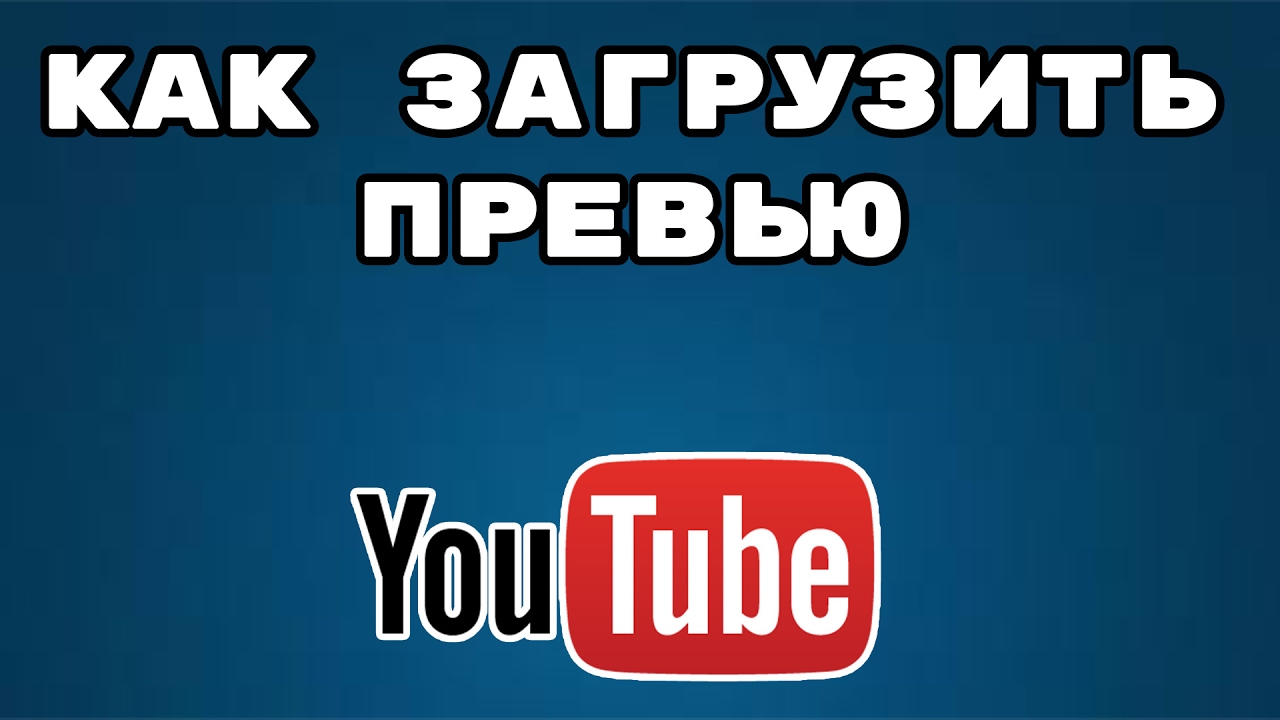 КАК ЗАГРУЗИТЬ ПРЕВЬЮ

YouTube